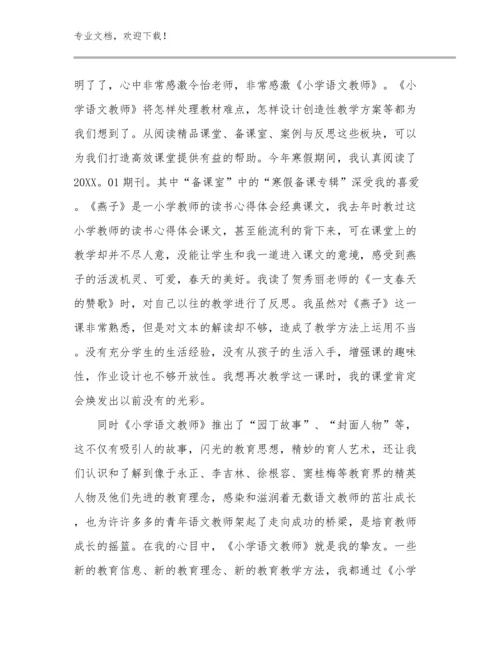 专业文档，欢迎下载！

明了了，心中非常感激令怡老师，非常感激《小学语文教师》。《小学语文教师》将怎样处理教材难点，怎样设计创造性教学方案等都为我们想到了。从阅读精品课堂、备课室、案例与反思这些板块，可以为我们打造高效课堂提供有益的帮助。今年寒假期间，我认真阅读了20XX.01期刊。其中“备课室”中的“寒假备课专辑”深受我的喜爱。《燕子》是一小学教师的读书心得体会经典课文，我去年时教过这小学教师的读书心得体会课文，甚至能流利的背下来，可在课堂上的教学却并不尽人意，没能让学生和我一道进入课文的意境，感受到燕子的活泼机灵、可爱，春天的美好。我读了贺秀丽老师的《一支春天的赞歌》时，对自己以往的教学进行了反思。我虽然对《燕子》这一课非常熟悉，但是对文本的解读却不够，造成了教学方法上运用不当。没有充分学生的生活经验，没有从孩子的生活入手，增强课的趣味性，作业设计也不够开放性。我想再次教学这一课时，我的课堂肯定会焕发出以前没有的光彩。

同时《小学语文教师》推出了“园丁故事”、“封面人物”等，这不仅有吸引人的故事，闪光的教育思想，精妙的育人艺术，还让我们认识和了解到像于永正、李吉林、徐根容、窦桂梅等教育界的精英人物及他们先进的教育理念，感染和滋润着无数语文教师的茁壮成长，也为许许多多的青年语文教师架起了走向成功的桥梁，是培育教师成长的摇篮。在我的心目中，《小学语文教师》就是我的挚友。一些新的教育信息、新的教育理念、新的教育教学方法，我都通过《小学